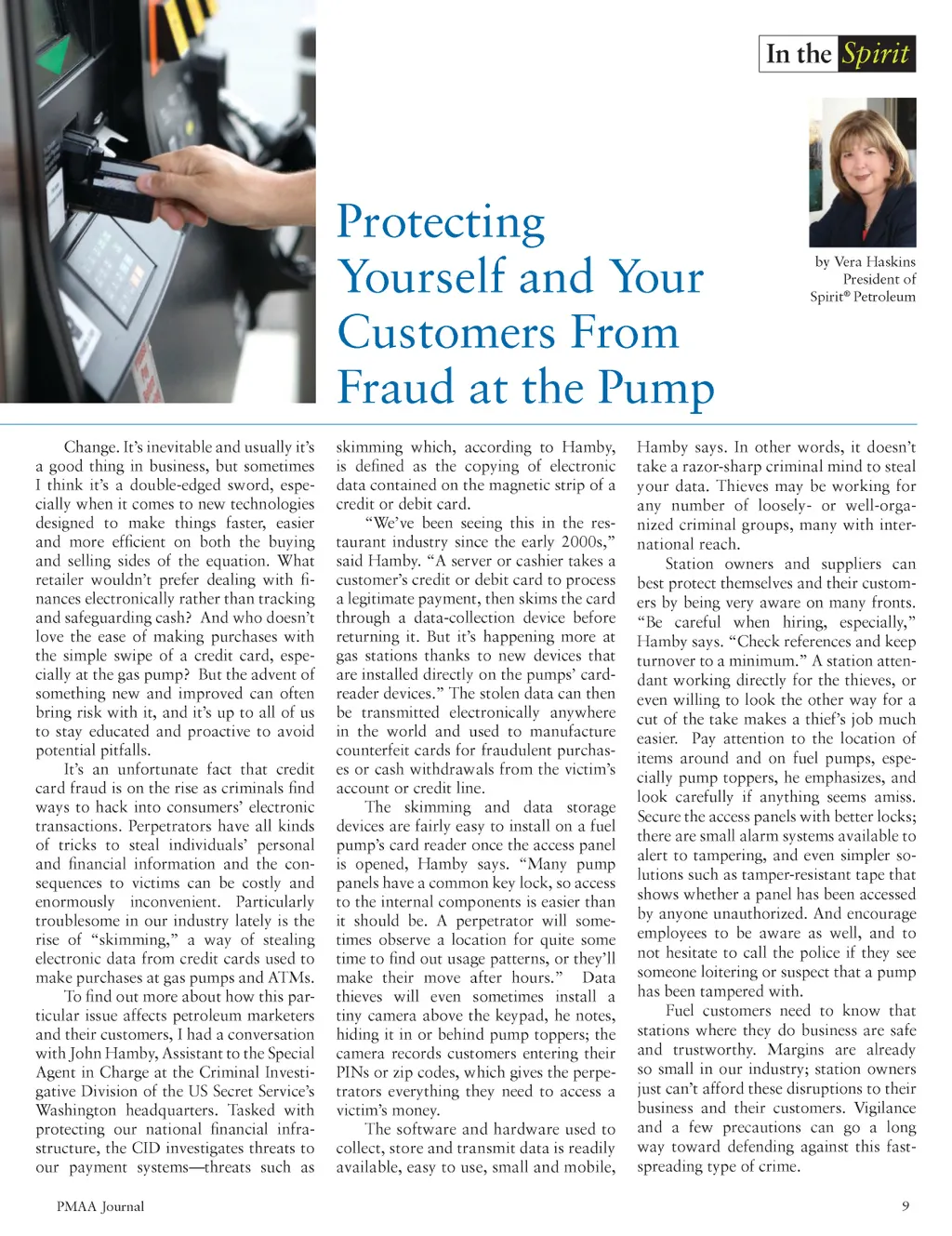 In the Spirit

Protecting Yourself and Your Customers From Fraud at the Pump

by Vera Haskins
President of
Spirit® Petroleum

Change. It's inevitable and usually it's a good thing in business, but sometimes I think it's a double-edged sword, especially when it comes to new technologies designed to make things faster, easier and more efficient on both the buying and selling sides of the equation. What retailer wouldn't prefer dealing with finances electronically rather than tracking and safeguarding cash? And who doesn't love the ease of making purchases with the simple swipe of a credit card, especially at the gas pump? But the advent of something new and improved can often bring risk with it, and it's up to all of us to stay educated and proactive to avoid potential pitfalls.

It's an unfortunate fact that credit card fraud is on the rise as criminals find ways to hack into consumers' electronic transactions. Perpetrators have all kinds of tricks to steal individuals' personal and financial information and the consequences to victims can be costly and enormously inconvenient. Particularly troublesome in our industry lately is the rise of "skimming," a way of stealing electronic data from credit cards used to make purchases at gas pumps and ATMs.

To find out more about how this particular issue affects petroleum marketers and their customers, I had a conversation with John Hamby, Assistant to the Special Agent in Charge at the Criminal Investigative Division of the US Secret Service's Washington headquarters. Tasked with protecting our national financial infrastructure, the CID investigates threats to our payment systems—threats such as skimming which, according to Hamby, is defined as the copying of electronic data contained on the magnetic strip of a credit or debit card.

"We've been seeing this in the restaurant industry since the early 2000s," said Hamby. "A server or cashier takes a customer's credit or debit card to process a legitimate payment, then skims the card through a data-collection device before returning it. But it's happening more at gas stations thanks to new devices that are installed directly on the pumps' card-reader devices." The stolen data can then be transmitted electronically anywhere in the world and used to manufacture counterfeit cards for fraudulent purchases or cash withdrawals from the victim's account or credit line.

The skimming and data storage devices are fairly easy to install on a fuel pump's card reader once the access panel is opened, Hamby says. "Many pump panels have a common key lock, so access to the internal components is easier than it should be. A perpetrator will sometimes observe a location for quite some time to find out usage patterns, or they'll make their move after hours." Data thieves will even sometimes install a tiny camera above the keypad, he notes, hiding it in or behind pump toppers; the camera records customers entering their PINs or zip codes, which gives the perpetrators everything they need to access a victim's money.

The software and hardware used to collect, store and transmit data is readily available, easy to use, small and mobile, Hamby says. In other words, it doesn't take a razor-sharp criminal mind to steal your data. Thieves may be working for any number of loosely- or well-organized criminal groups, many with international reach.

Station owners and suppliers can best protect themselves and their customers by being very aware on many fronts. "Be careful when hiring, especially," Hamby says. "Check references and keep turnover to a minimum." A station attendant working directly for the thieves, or even willing to look the other way for a cut of the take makes a thief's job much easier. Pay attention to the location of items around and on fuel pumps, especially pump toppers, he emphasizes, and look carefully if anything seems amiss. Secure the access panels with better locks; there are small alarm systems available to alert to tampering, and even simpler solutions such as tamper-resistant tape that shows whether a panel has been accessed by anyone unauthorized. And encourage employees to be aware as well, and to not hesitate to call the police if they see someone loitering or suspect that a pump has been tampered with.

Fuel customers need to know that stations where they do business are safe and trustworthy. Margins are already so small in our industry; station owners just can't afford these disruptions to their business and their customers. Vigilance and a few precautions can go a long way toward defending against this fast-spreading type of crime.

PMAA Journal 9